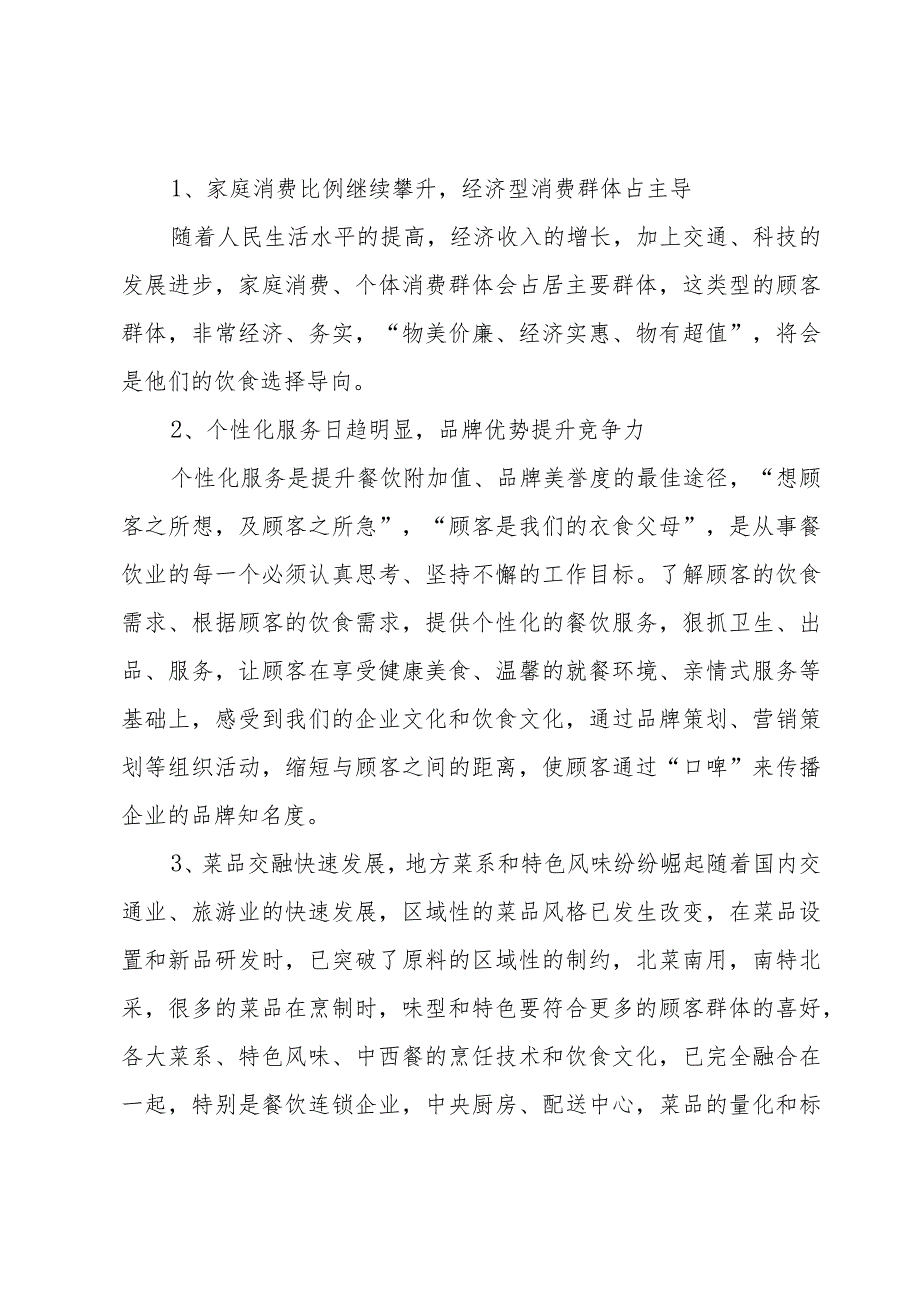 1、家庭消费比例继续攀升，经济型消费群体占主导

随着人民生活水平的提高，经济收入的增长，加上交通、科技的发展进步，家庭消费、个体消费群体会占居主要群体，这类型的顾客群体，非常经济、务实，“物美价廉、经济实惠、物有超值”，将会是他们的饮食选择导向。

2、个性化服务日趋明显，品牌优势提升竞争力

个性化服务是提升餐饮附加值、品牌美誉度的最佳途径，“想顾客之所想，及顾客之所急”，“顾客是我们的衣食父母”，是从事餐饮业的每一个必须认真思考、坚持不懈的工作目标。了解顾客的饮食需求、根据顾客的饮食需求，提供个性化的餐饮服务，狠抓卫生、出品、服务，让顾客在享受健康美食、温馨的就餐环境、亲情式服务等基础上，感受到我们的企业文化和饮食文化，通过品牌策划、营销策划等组织活动，缩短与顾客之间的距离，使顾客通过“口啤”来传播企业的品牌知名度。

3、菜品交融快速发展，地方菜系和特色风味纷纷崛起随着国内交通业、旅游业的快速发展，区域性的菜品风格已发生改变，在菜品设置和新品研发时，已突破了原料的区域性的制约，北菜南用，南特北采，很多的菜品在烹制时，味型和特色要符合更多的顾客群体的喜好，各大菜系、特色风味、中西餐的烹饪技术和饮食文化，已完全融合在一起，特别是餐饮连锁企业，中央厨房、配送中心，菜品的量化和标